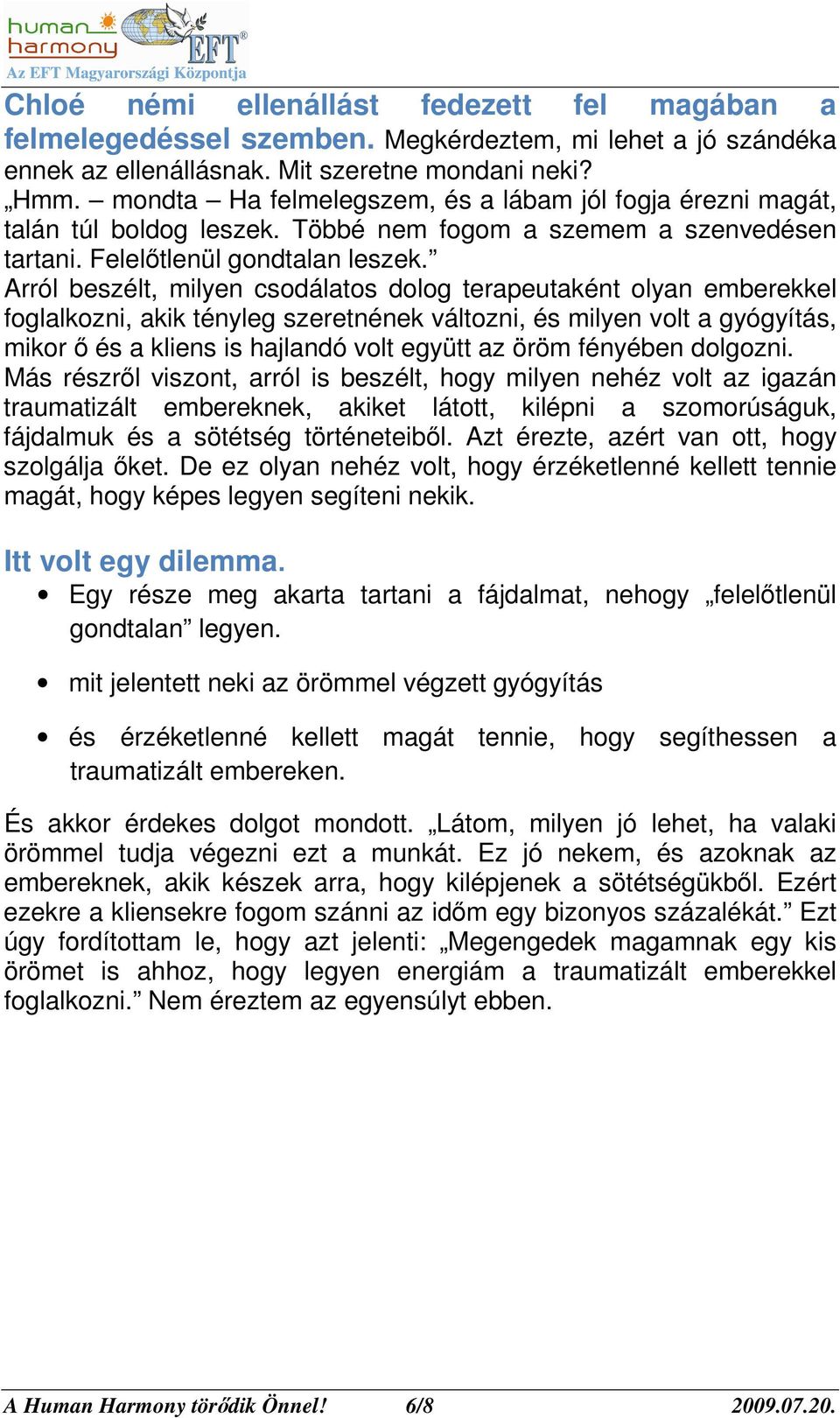 human harmony EFT®
Az EFT Magyarországi Központja

Chloé némi ellenállást fedezett fel magában a felmelegedéssel szemben. Megkérdeztem, mi lehet a jó szándéka ennek az ellenállásnak. Mit szeretne mondani neki?
„Hmm. – mondta – Ha felmelegszem, és a lábam jól fogja érezni magát, talán túl boldog leszek. Többé nem fogom a szemem a szenvedésen tartani. Felelőtlenül gondtalan leszek.”
Arról beszélt, milyen csodálatos dolog terapeutaként olyan emberekkel foglalkozni, akik tényleg szeretnének változni, és milyen volt a gyógyítás, mikor ő és a kliens is hajlandó volt együtt az öröm fényében dolgozni.
Más részről viszont, arról is beszélt, hogy milyen nehéz volt az igazán traumatizált embereknek, akiket látott, kilépni a szomorúságuk, fájdalmuk és a sötétség történeteiből. Azt érezte, azért van ott, hogy szolgálja őket. De ez olyan nehéz volt, hogy érzéketlenné kellett tennie magát, hogy képes legyen segíteni nekik.

Itt volt egy dilemma.
• Egy része meg akarta tartani a fájdalmat, nehogy „felelőtlenül gondtalan” legyen.
• mit jelentett neki az örömmel végzett gyógyítás
• és érzéketlenné kellett magát tennie, hogy segíthessen a traumatizált embereken.

És akkor érdekes dolgot mondott. „Látom, milyen jó lehet, ha valaki örömmel tudja végezni ezt a munkát. Ez jó nekem, és azoknak az embereknek, akik készek arra, hogy kilépjenek a sötétségükből. Ezért ezekre a kliensekre fogom szánni az időm egy bizonyos százalékát.” Ezt úgy fordítottam le, hogy azt jelenti: „Megengedek magamnak egy kis örömet is ahhoz, hogy legyen energiám a traumatizált emberekkel foglalkozni.” Nem éreztem az egyensúlyt ebben.

A Human Harmony törődik Önnel! 6/8 2009.07.20.